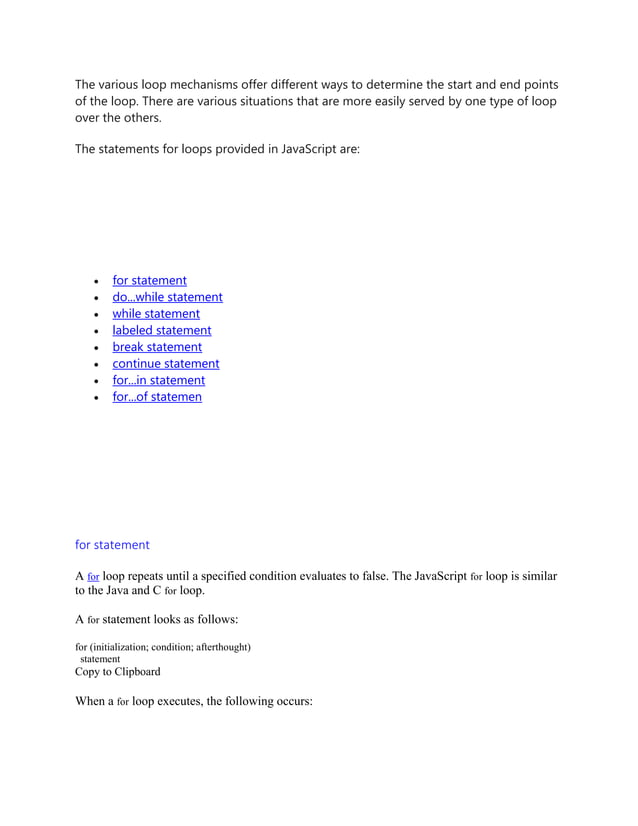 The various loop mechanisms offer different ways to determine the start and end points of the loop. There are various situations that are more easily served by one type of loop over the others.

The statements for loops provided in JavaScript are:

- for statement
- do...while statement
- while statement
- labeled statement
- break statement
- continue statement
- for...in statement
- for...of statemen

for statement

A for loop repeats until a specified condition evaluates to false. The JavaScript for loop is similar to the Java and C for loop.

A for statement looks as follows:

for (initialization; condition; afterthought)
  statement
Copy to Clipboard

When a for loop executes, the following occurs: